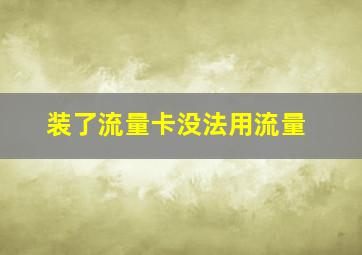 装了流量卡没法用流量